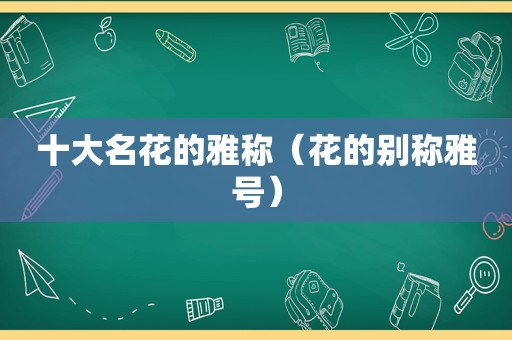 十大名花的雅称（花的别称雅号）